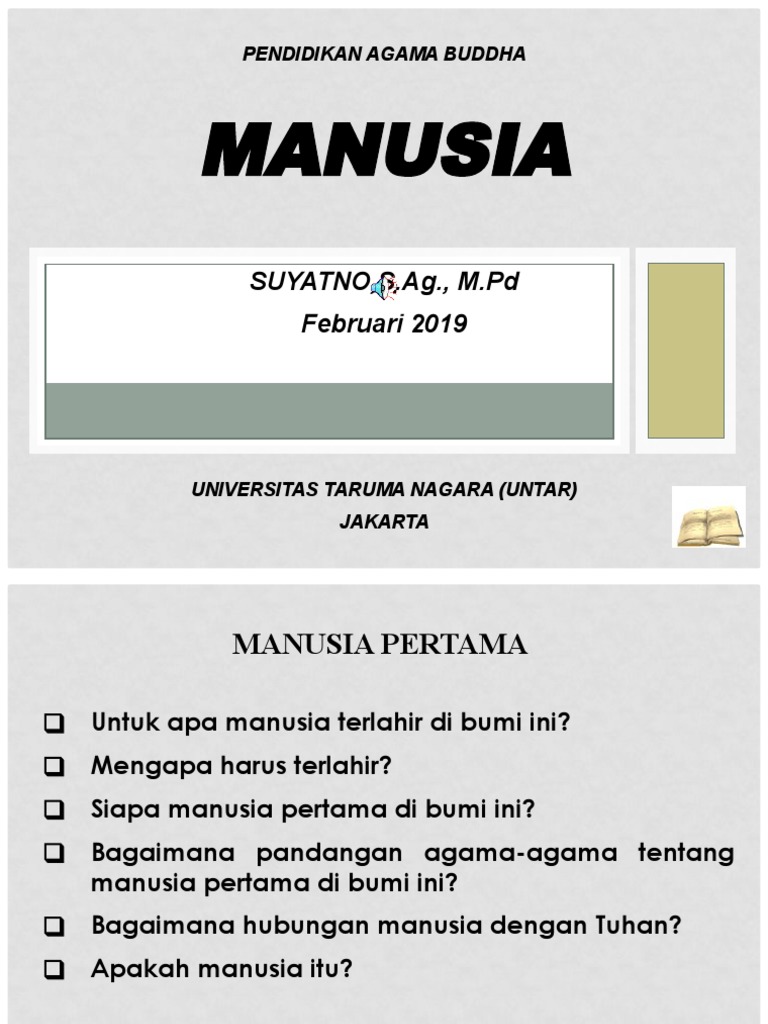 PENDIDIKAN AGAMA BUDDHA

MANUSIA

SUYATNO S.Ag., M.Pd
Februari 2019

UNIVERSITAS TARUMA NAGARA (UNTAR)
JAKARTA

MANUSIA PERTAMA

❑ Untuk apa manusia terlahir di bumi ini?
❑ Mengapa harus terlahir?
❑ Siapa manusia pertama di bumi ini?
❑ Bagaimana pandangan agama-agama tentang manusia pertama di bumi ini?
❑ Bagaimana hubungan manusia dengan Tuhan?
❑ Apakah manusia itu?